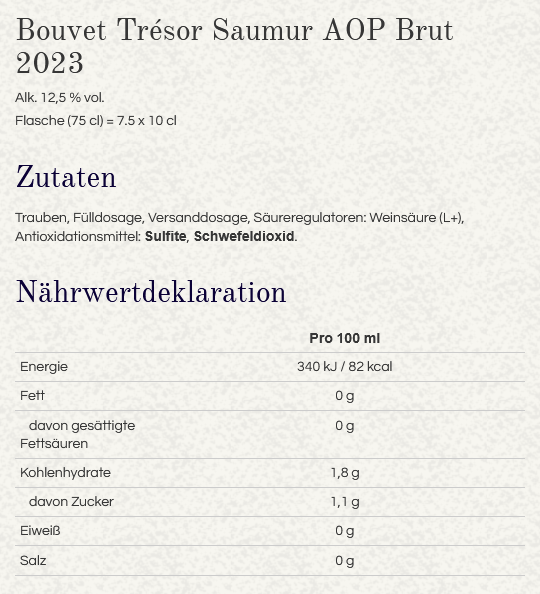 Bouvet Trésor Saumur AOP Brut 2023

Alk. 12,5 % vol.

Flasche (75 cl) = 7.5 x 10 cl

Zutaten

Trauben, Fülldosage, Versanddosage, Säureregulatoren: Weinsäure (L+), Antioxidationsmittel: Sulfite, Schwefeldioxid.

Nährwertdeklaration

| | Pro 100 ml |
|---|---|
| Energie | 340 kJ / 82 kcal |
| Fett | 0 g |
| davon gesättigte Fettsäuren | 0 g |
| Kohlenhydrate | 1,8 g |
| davon Zucker | 1,1 g |
| Eiweiß | 0 g |
| Salz | 0 g |